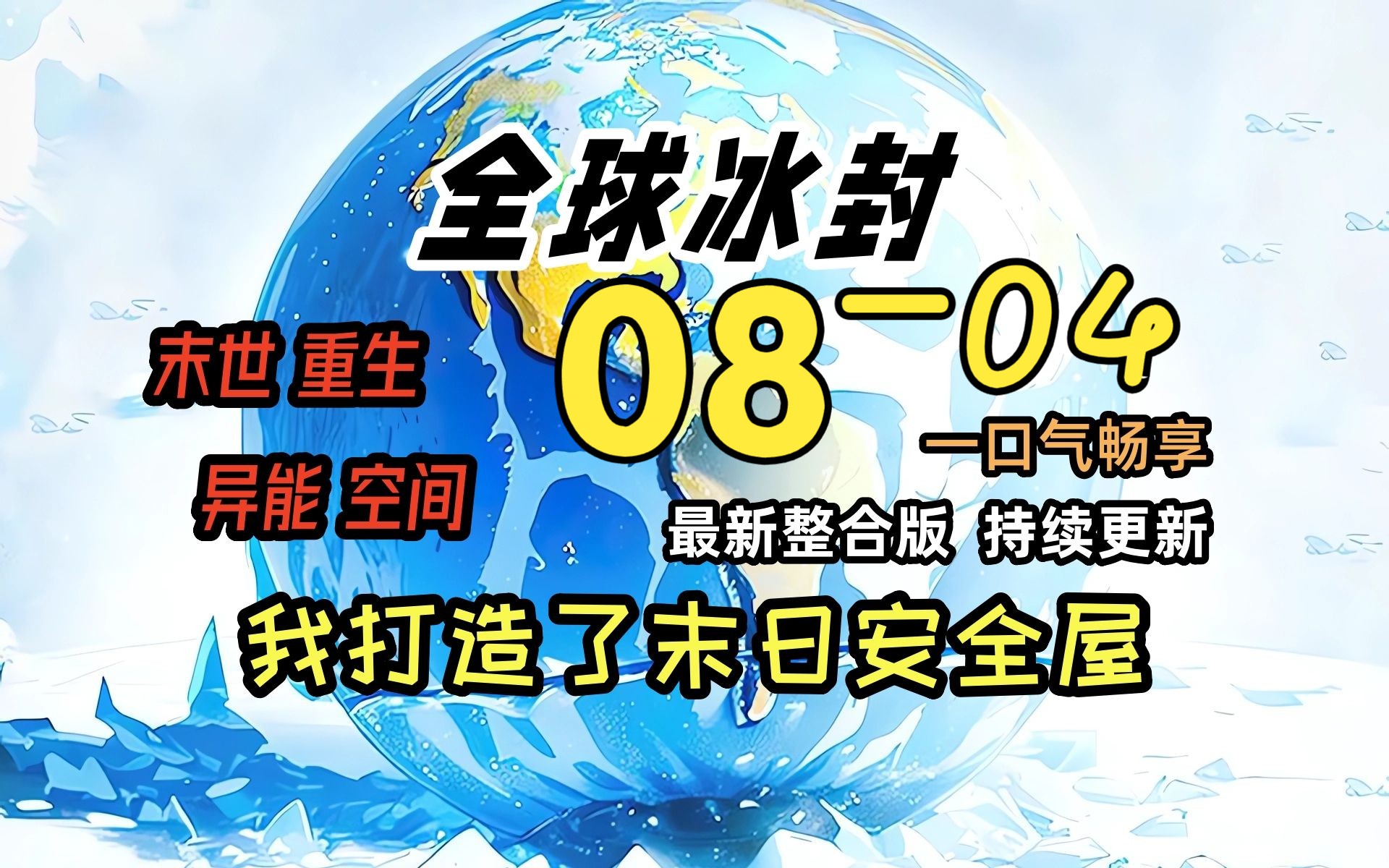 全球冰封

末世 重生
异能 空间

08—04

一口气畅享

最新整合版 持续更新

我打造了末日安全屋